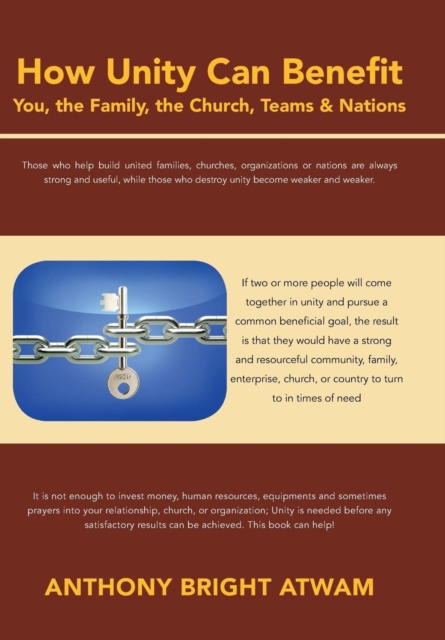 How Unity Can Benefit
You, the Family, the Church, Teams & Nations

Those who help build united families, churches, organizations or nations are always strong and useful, while those who destroy unity become weaker and weaker.

If two or more people will come together in unity and pursue a common beneficial goal, the result is that they would have a strong and resourceful community, family, enterprise, church, or country to turn to in times of need

It is not enough to invest money, human resources, equipments and sometimes prayers into your relationship, church, or organization; Unity is needed before any satisfactory results can be achieved. This book can help!

ANTHONY BRIGHT ATWAM